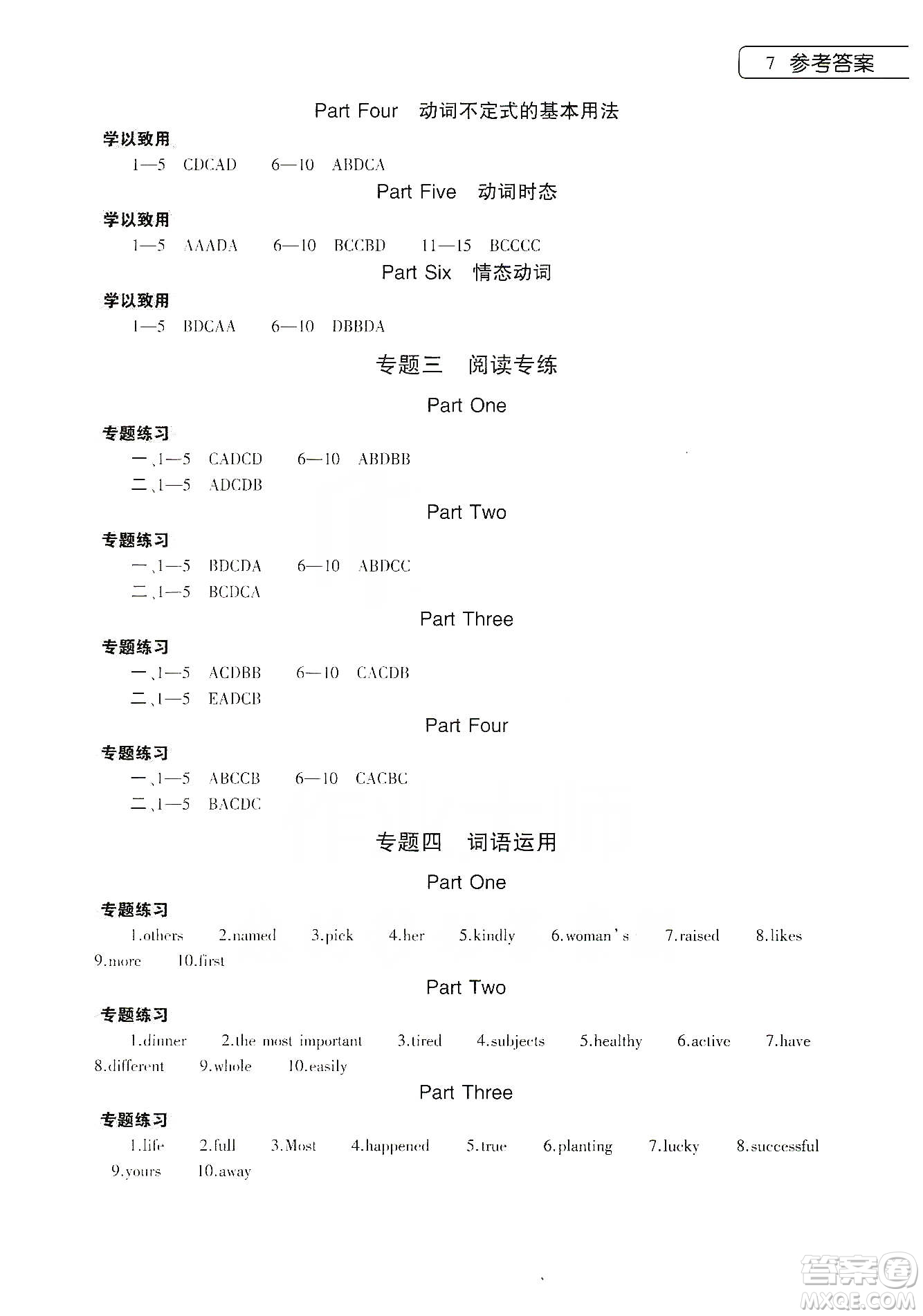 7 参考答案

Part Four 动词不定式的基本用法

学以致用

1—5 CDCAD 6—10 ABDCA

Part Five 动词时态

学以致用

1—5 AAADA 6—10 BCCBD 11—15 BCCCC

Part Six 情态动词

学以致用

1—5 BDCAA 6—10 DBBDA

专题三 阅读专练

Part One

专题练习

一、1—5 CADCD 6—10 ABDBB

二、1—5 ADCDB

Part Two

专题练习

一、1—5 BDCDA 6—10 ABDCC

二、1—5 BCDCA

Part Three

专题练习

一、1—5 ACDBB 6—10 CACDB

二、1—5 EADCB

Part Four

专题练习

一、1—5 ABCCB 6—10 CACBC

二、1—5 BACDC

专题四 词语运用

Part One

专题练习

1.others 2.named 3.pick 4.her 5.kindly 6.woman's 7.raised 8.likes 9.more 10.first

Part Two

专题练习

1.dinner 2.the most important 3.tired 4.subjects 5.healthy 6.active 7.have 8.different 9.whole 10.easily

Part Three

专题练习

1.life 2.full 3.Most 4.happened 5.true 6.planting 7.lucky 8.successful 9.yours 10.away

答案圈 MXQE.COM